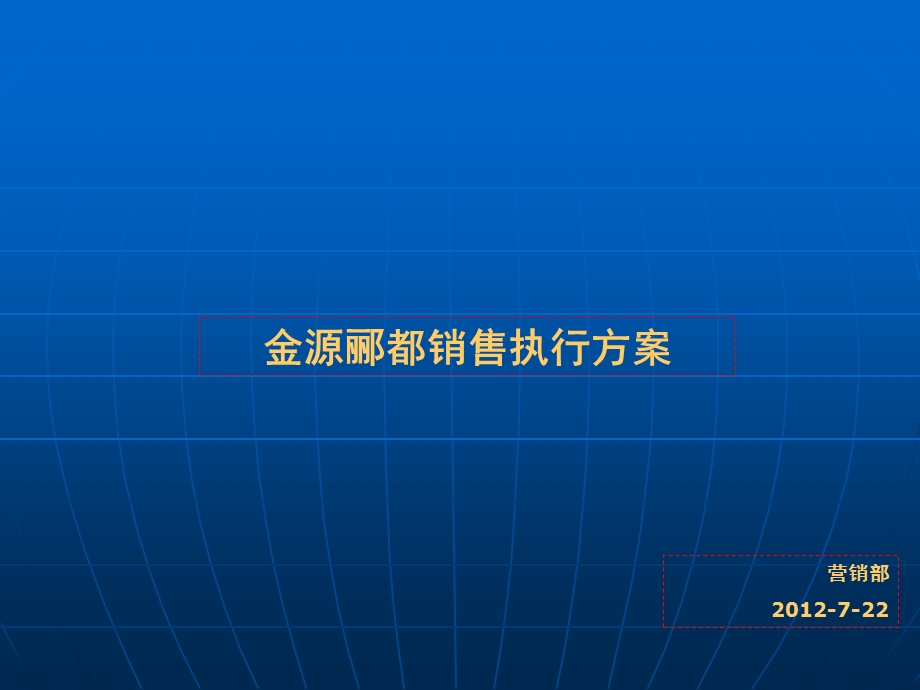 金源郦都销售执行方案

营销部

2012-7-22